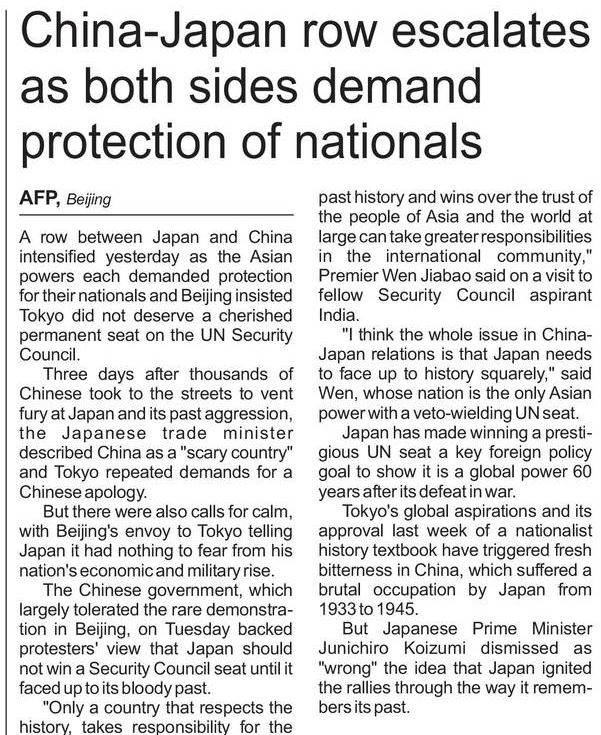 China-Japan row escalates as both sides demand protection of nationals

AFP, Beijing

A row between Japan and China intensified yesterday as the Asian powers each demanded protection for their nationals and Beijing insisted Tokyo did not deserve a cherished permanent seat on the UN Security Council.

Three days after thousands of Chinese took to the streets to vent fury at Japan and its past aggression, the Japanese trade minister described China as a "scary country" and Tokyo repeated demands for a Chinese apology.

But there were also calls for calm, with Beijing's envoy to Tokyo telling Japan it had nothing to fear from his nation's economic and military rise.

The Chinese government, which largely tolerated the rare demonstration in Beijing, on Tuesday backed protesters' view that Japan should not win a Security Council seat until it faced up to its bloody past.

"Only a country that respects the history, takes responsibility for the past history and wins over the trust of the people of Asia and the world at large can take greater responsibilities in the international community," Premier Wen Jiabao said on a visit to fellow Security Council aspirant India.

"I think the whole issue in China-Japan relations is that Japan needs to face up to history squarely," said Wen, whose nation is the only Asian power with a veto-wielding UN seat.

Japan has made winning a prestigious UN seat a key foreign policy goal to show it is a global power 60 years after its defeat in war.

Tokyo's global aspirations and its approval last week of a nationalist history textbook have triggered fresh bitterness in China, which suffered a brutal occupation by Japan from 1933 to 1945.

But Japanese Prime Minister Junichiro Koizumi dismissed as "wrong" the idea that Japan ignited the rallies through the way it remembers its past.